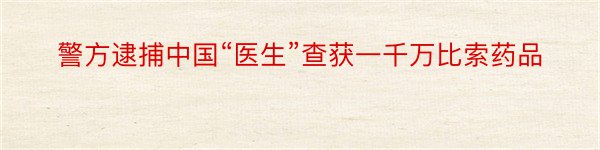 警方逮捕中国“医生”查获一千万比索药品